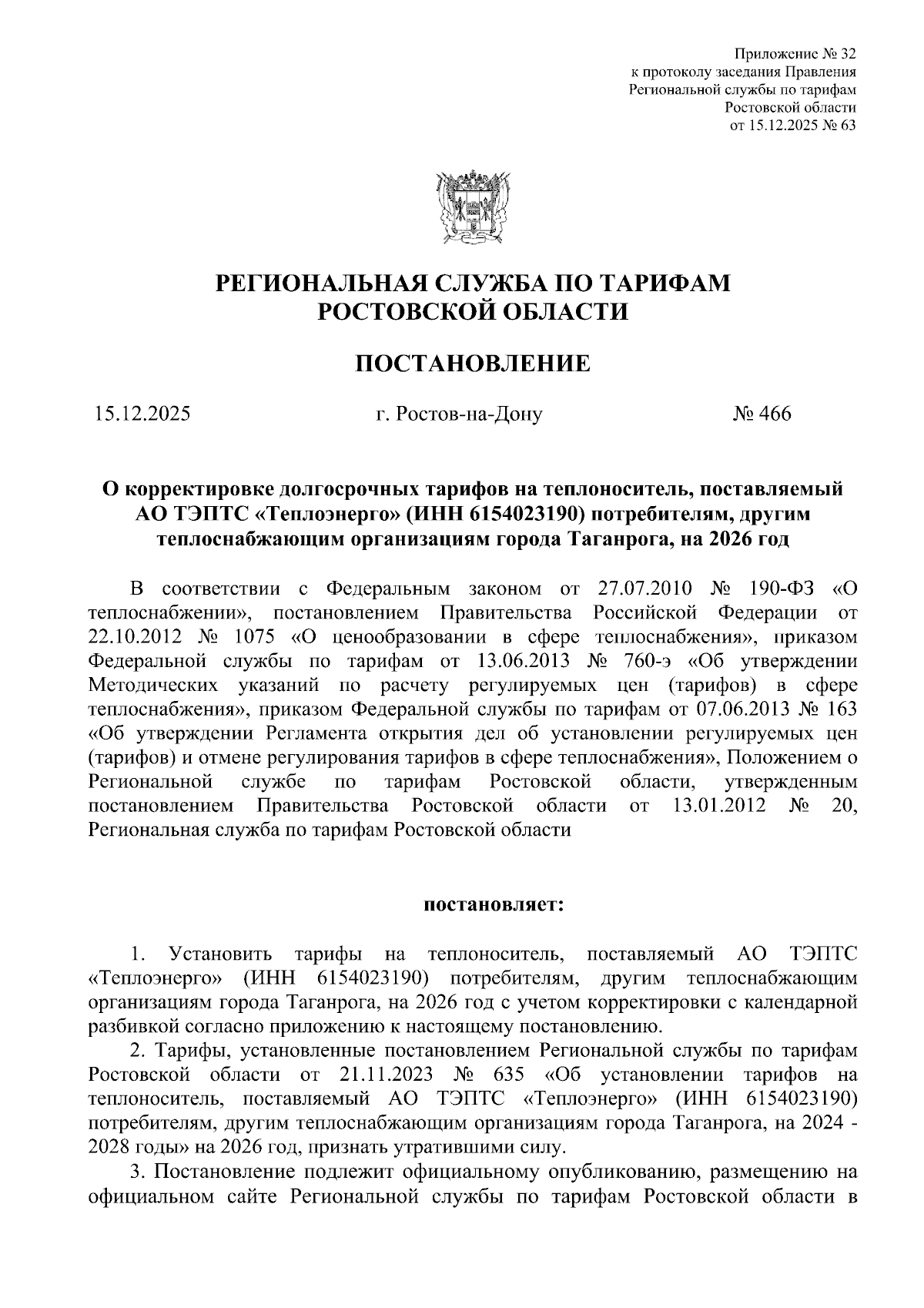 Приложение № 32
к протоколу заседания Правления
Региональной службы по тарифам
Ростовской области
от 15.12.2025 № 63

РЕГИОНАЛЬНАЯ СЛУЖБА ПО ТАРИФАМ
РОСТОВСКОЙ ОБЛАСТИ

ПОСТАНОВЛЕНИЕ

15.12.2025 г. Ростов-на-Дону № 466

О корректировке долгосрочных тарифов на теплоноситель, поставляемый АО ТЭПТС «Теплоэнерго» (ИНН 6154023190) потребителям, другим теплоснабжающим организациям города Таганрога, на 2026 год

В соответствии с Федеральным законом от 27.07.2010 № 190-ФЗ «О теплоснабжении», постановлением Правительства Российской Федерации от 22.10.2012 № 1075 «О ценообразовании в сфере теплоснабжения», приказом Федеральной службы по тарифам от 13.06.2013 № 760-э «Об утверждении Методических указаний по расчету регулируемых цен (тарифов) в сфере теплоснабжения», приказом Федеральной службы по тарифам от 07.06.2013 № 163 «Об утверждении Регламента открытия дел об установлении регулируемых цен (тарифов) и отмене регулирования тарифов в сфере теплоснабжения», Положением о Региональной службе по тарифам Ростовской области, утвержденным постановлением Правительства Ростовской области от 13.01.2012 № 20, Региональная служба по тарифам Ростовской области

постановляет:

1. Установить тарифы на теплоноситель, поставляемый АО ТЭПТС «Теплоэнерго» (ИНН 6154023190) потребителям, другим теплоснабжающим организациям города Таганрога, на 2026 год с учетом корректировки с календарной разбивкой согласно приложению к настоящему постановлению.

2. Тарифы, установленные постановлением Региональной службы по тарифам Ростовской области от 21.11.2023 № 635 «Об установлении тарифов на теплоноситель, поставляемый АО ТЭПТС «Теплоэнерго» (ИНН 6154023190) потребителям, другим теплоснабжающим организациям города Таганрога, на 2024 - 2028 годы» на 2026 год, признать утратившими силу.

3. Постановление подлежит официальному опубликованию, размещению на официальном сайте Региональной службы по тарифам Ростовской области в